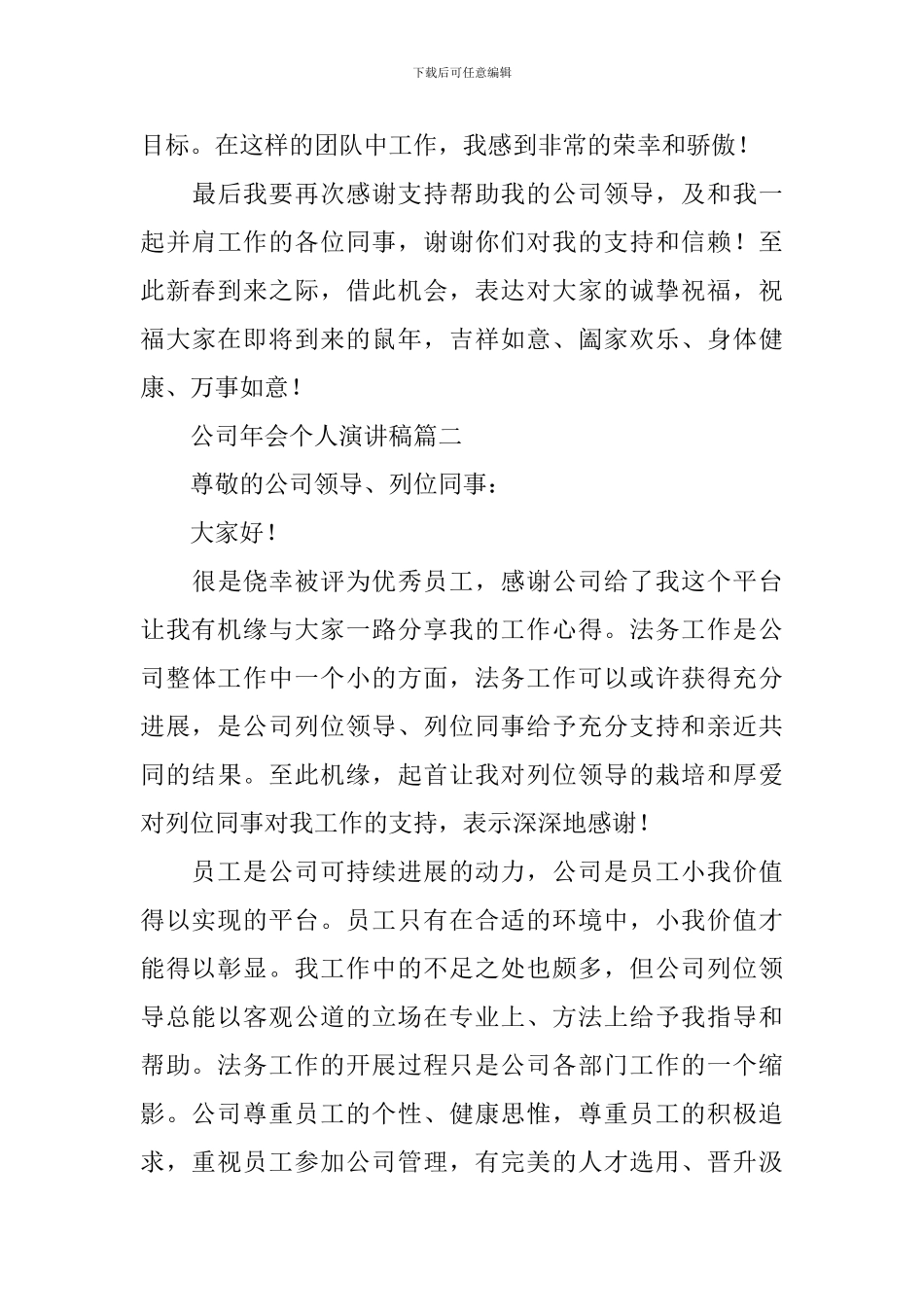 下载后可任意编辑

目标。在这样的团队中工作，我感到非常的荣幸和骄傲！

最后我要再次感谢支持帮助我的公司领导，及和我一起并肩工作的各位同事，谢谢你们对我的支持和信赖！至此新春到来之际，借此机会，表达对大家的诚挚祝福，祝福大家在即将到来的鼠年，吉祥如意、阖家欢乐、身体健康、万事如意！

公司年会个人演讲稿篇二

尊敬的公司领导、列位同事：

大家好！

很是侥幸被评为优秀员工，感谢公司给了我这个平台让我有机缘与大家一路分享我的工作心得。法务工作是公司整体工作中一个小的方面，法务工作可以或许获得充分进展，是公司列位领导、列位同事给予充分支持和亲近共同的结果。至此机缘，起首让我对列位领导的栽培和厚爱对列位同事对我工作的支持，表示深深地感谢！

员工是公司可持续进展的动力，公司是员工小我价值得以实现的平台。员工只有在合适的环境中，小我价值才能得以彰显。我工作中的不足之处也颇多，但公司列位领导总能以客观公道的立场在专业上、方法上给予我指导和帮助。法务工作的开展过程只是公司各部门工作的一个缩影。公司尊重员工的个性、健康思惟，尊重员工的积极追求，重视员工参加公司管理，有完美的人才选用、晋升汲